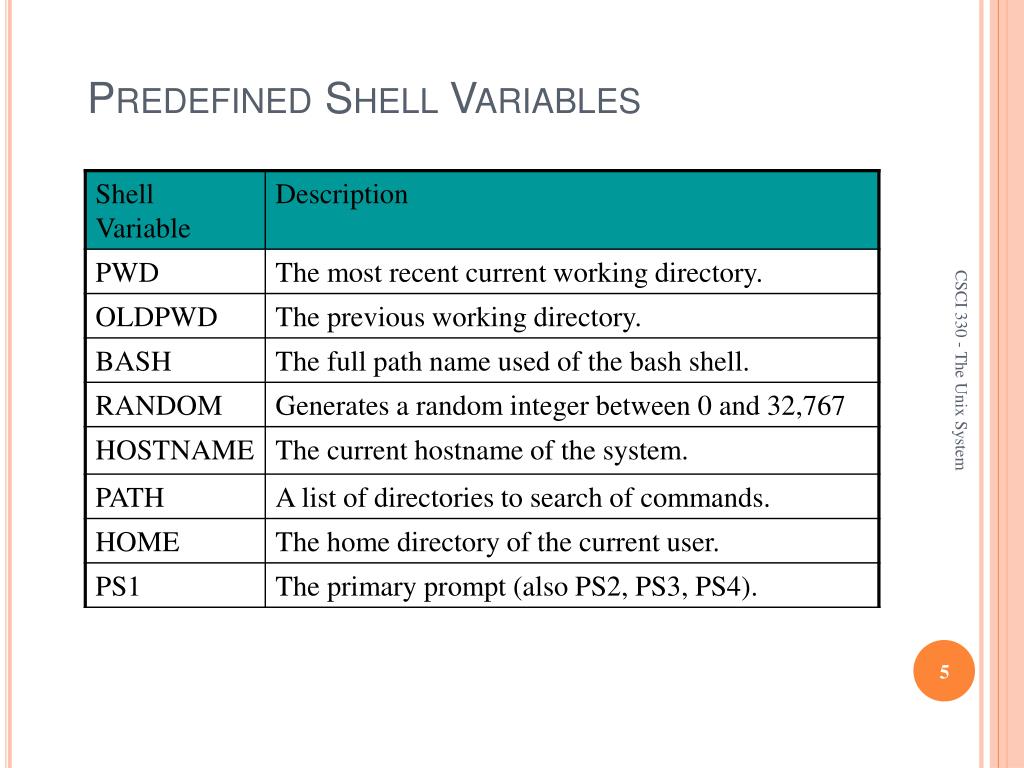 PREDEFINED SHELL VARIABLES

| Shell Variable | Description |
|---|---|
| PWD | The most recent current working directory. |
| OLDPWD | The previous working directory. |
| BASH | The full path name used of the bash shell. |
| RANDOM | Generates a random integer between 0 and 32,767 |
| HOSTNAME | The current hostname of the system. |
| PATH | A list of directories to search of commands. |
| HOME | The home directory of the current user. |
| PS1 | The primary prompt (also PS2, PS3, PS4). |

CSCI 330 - The Unix System

5